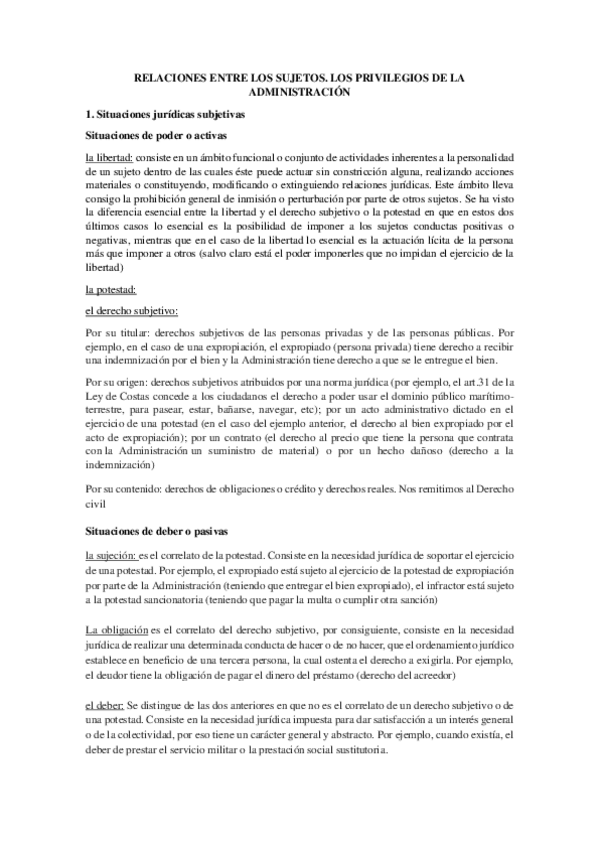 RELACIONES ENTRE LOS SUJETOS. LOS PRIVILEGIOS DE LA ADMINISTRACIÓN

1. Situaciones jurídicas subjetivas

Situaciones de poder o activas

la libertad: consiste en un ámbito funcional o conjunto de actividades inherentes a la personalidad de un sujeto dentro de las cuales éste puede actuar sin constricción alguna, realizando acciones materiales o constituyendo, modificando o extinguiendo relaciones jurídicas. Este ámbito lleva consigo la prohibición general de inmisión o perturbación por parte de otros sujetos. Se ha visto la diferencia esencial entre la libertad y el derecho subjetivo o la potestad en que en estos dos últimos casos lo esencial es la posibilidad de imponer a los sujetos conductas positivas o negativas, mientras que en el caso de la libertad lo esencial es la actuación lícita de la persona más que imponer a otros (salvo claro está el poder imponerles que no impidan el ejercicio de la libertad)

la potestad:

el derecho subjetivo:

Por su titular: derechos subjetivos de las personas privadas y de las personas públicas. Por ejemplo, en el caso de una expropiación, el expropiado (persona privada) tiene derecho a recibir una indemnización por el bien y la Administración tiene derecho a que se le entregue el bien.

Por su origen: derechos subjetivos atribuidos por una norma jurídica (por ejemplo, el art.31 de la Ley de Costas concede a los ciudadanos el derecho a poder usar el dominio público marítimo-terrestre, para pasear, estar, bañarse, navegar, etc); por un acto administrativo dictado en el ejercicio de una potestad (en el caso del ejemplo anterior, el derecho al bien expropiado por el acto de expropiación); por un contrato (el derecho al precio que tiene la persona que contrata con la Administración un suministro de material) o por un hecho dañoso (derecho a la indemnización)

Por su contenido: derechos de obligaciones o crédito y derechos reales. Nos remitimos al Derecho civil

Situaciones de deber o pasivas

la sujeción: es el correlato de la potestad. Consiste en la necesidad jurídica de soportar el ejercicio de una potestad. Por ejemplo, el expropiado está sujeto al ejercicio de la potestad de expropiación por parte de la Administración (teniendo que entregar el bien expropiado), el infractor está sujeto a la potestad sancionatoria (teniendo que pagar la multa o cumplir otra sanción)

La obligación es el correlato del derecho subjetivo, por consiguiente, consiste en la necesidad jurídica de realizar una determinada conducta de hacer o de no hacer, que el ordenamiento jurídico establece en beneficio de una tercera persona, la cual ostenta el derecho a exigirla. Por ejemplo, el deudor tiene la obligación de pagar el dinero del préstamo (derecho del acreedor)

el deber: Se distingue de las dos anteriores en que no es el correlato de un derecho subjetivo o de una potestad. Consiste en la necesidad jurídica impuesta para dar satisfacción a un interés general o de la colectividad, por eso tiene un carácter general y abstracto. Por ejemplo, cuando existía, el deber de prestar el servicio militar o la prestación social sustitutoria.